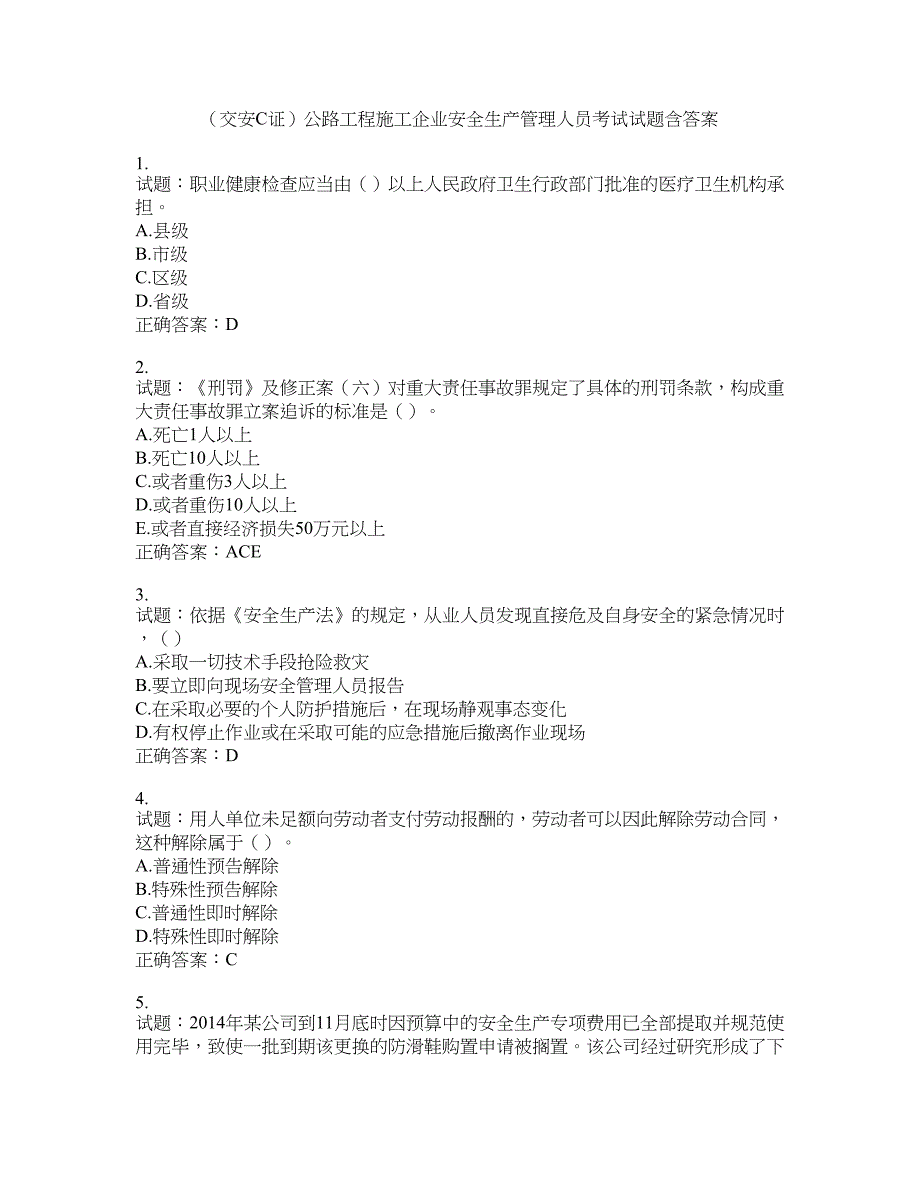 （交安C证）公路工程施工企业安全生产管理人员考试试题含答案

1.
试题：职业健康检查应当由（ ）以上人民政府卫生行政部门批准的医疗卫生机构承担。
A.县级
B.市级
C.区级
D.省级
正确答案：D

2.
试题：《刑罚》及修正案（六）对重大责任事故罪规定了具体的刑罚条款，构成重大责任事故罪立案追诉的标准是（ ）。
A.死亡1人以上
B.死亡10人以上
C.或者重伤3人以上
D.或者重伤10人以上
E.或者直接经济损失50万元以上
正确答案：ACE

3.
试题：依据《安全生产法》的规定，从业人员发现直接危及自身安全的紧急情况时，（ ）
A.采取一切技术手段抢险救灾
B.要立即向现场安全管理人员报告
C.在采取必要的个人防护措施后，在现场静观事态变化
D.有权停止作业或在采取可能的应急措施后撤离作业现场
正确答案：D

4.
试题：用人单位未足额向劳动者支付劳动报酬的，劳动者可以因此解除劳动合同，这种解除属于（ ）。
A.普通性预告解除
B.特殊性预告解除
C.普通性即时解除
D.特殊性即时解除
正确答案：C

5.
试题：2014年某公司到11月底时因预算中的安全生产专项费用已全部提取并规范使用完毕，致使一批到期该更换的防滑鞋购置申请被搁置。该公司经过研究形成了下